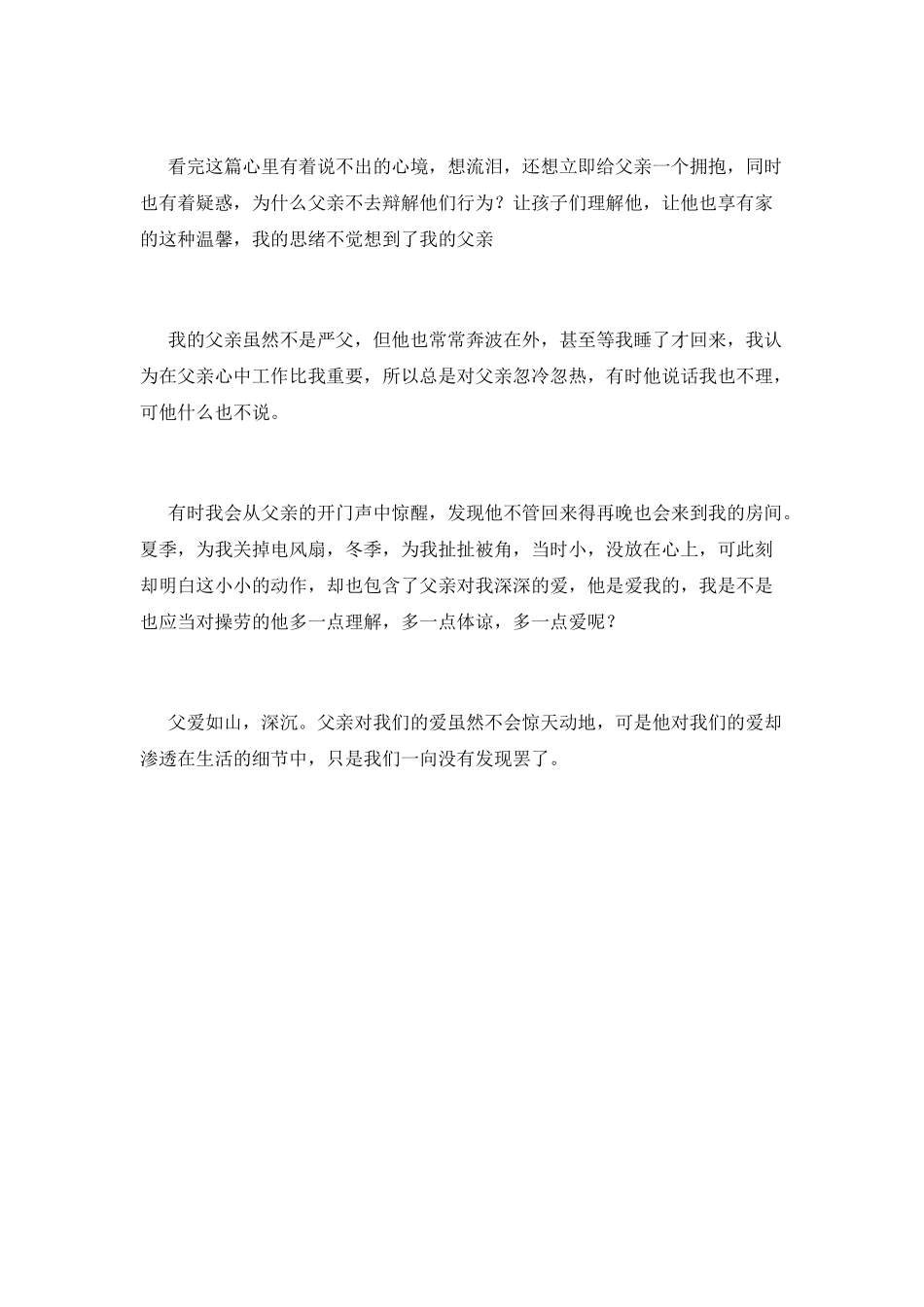 看完这篇心里有着说不出的心境，想流泪，还想立即给父亲一个拥抱，同时也有着疑惑，为什么父亲不去辩解他们行为？让孩子们理解他，让他也享有家的这种温馨，我的思绪不觉想到了我的父亲

我的父亲虽然不是严父，但他也常常奔波在外，甚至等我睡了才回来，我认为在父亲心中工作比我重要，所以总是对父亲忽冷忽热，有时他说话我也不理，可他什么也不说。

有时我会从父亲的开门声中惊醒，发现他不管回来得再晚也会来到我的房间。夏季，为我关掉电风扇，冬季，为我扯扯被角，当时小，没放在心上，可此刻却明白这小小的动作，却也包含了父亲对我深深的爱，他是爱我的，我是不是也应当对操劳的他多一点理解，多一点体谅，多一点爱呢？

父爱如山，深沉。父亲对我们的爱虽然不会惊天动地，可是他对我们的爱却渗透在生活的细节中，只是我们一向没有发现罢了。